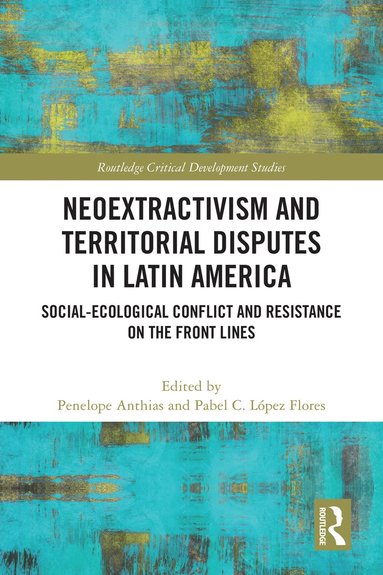 Routledge Critical Development Studies

NEOEXTRACTIVISM AND TERRITORIAL DISPUTES IN LATIN AMERICA

SOCIAL-ECOLOGICAL CONFLICT AND RESISTANCE ON THE FRONT LINES

Edited by
Penelope Anthias and Pabel C. López Flores

ROUTLEDGE